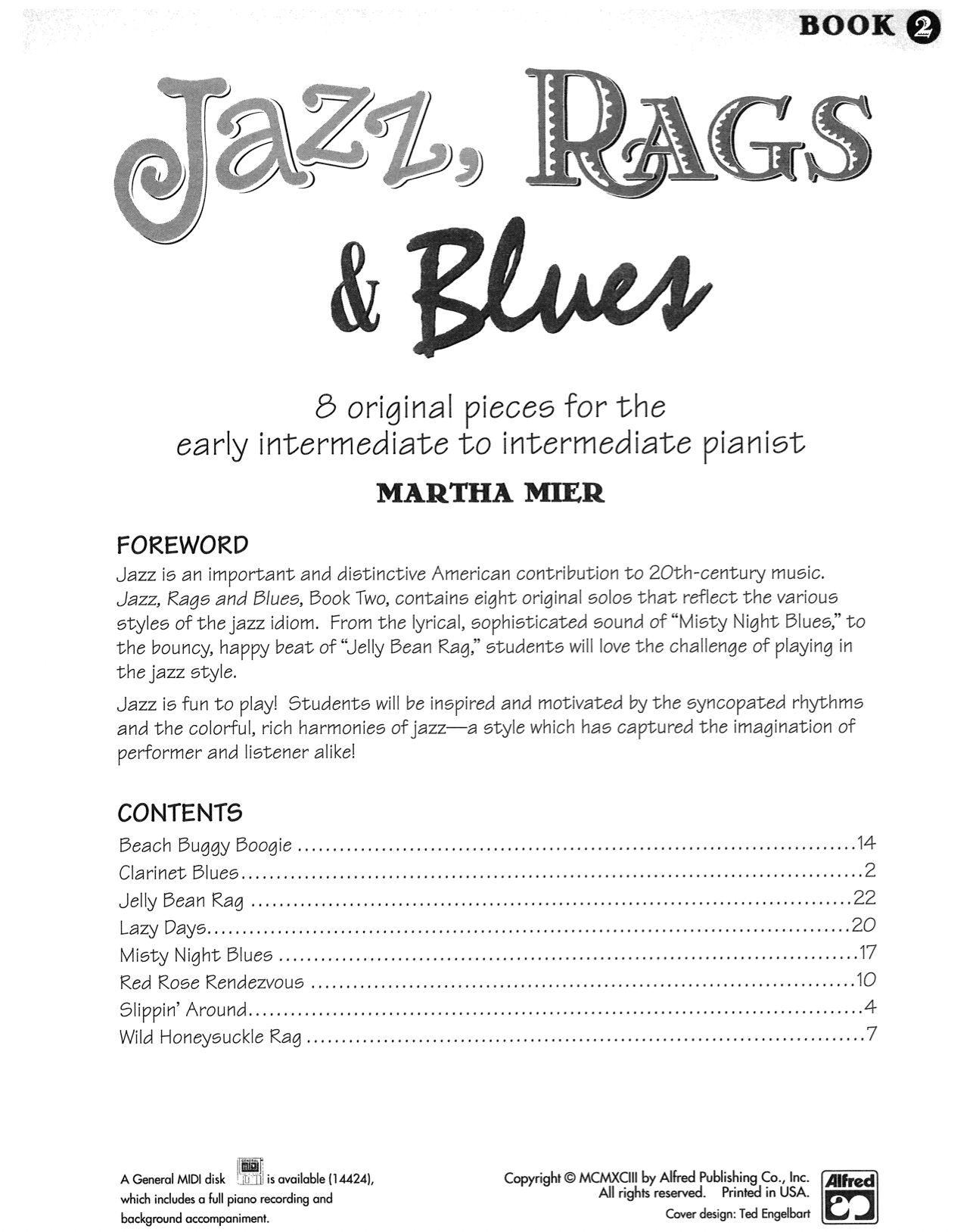 BOOK 2

Jazz, Rags & Blues

8 original pieces for the early intermediate to intermediate pianist

MARTHA MIER

FOREWORD

Jazz is an important and distinctive American contribution to 20th-century music. Jazz, Rags and Blues, Book Two, contains eight original solos that reflect the various styles of the jazz idiom. From the lyrical, sophisticated sound of "Misty Night Blues," to the bouncy, happy beat of "Jelly Bean Rag," students will love the challenge of playing in the jazz style.

Jazz is fun to play! Students will be inspired and motivated by the syncopated rhythms and the colorful, rich harmonies of jazz—a style which has captured the imagination of performer and listener alike!

CONTENTS

Beach Buggy Boogie 14
Clarinet Blues 2
Jelly Bean Rag 22
Lazy Days 20
Misty Night Blues 17
Red Rose Rendezvous 10
Slippin' Around 4
Wild Honeysuckle Rag 7

A General MIDI disk is available (14424), which includes a full piano recording and background accompaniment.

Copyright © MCMXCIII by Alfred Publishing Co., Inc.
All rights reserved. Printed in USA.
Cover design: Ted Engelbart

Alfred